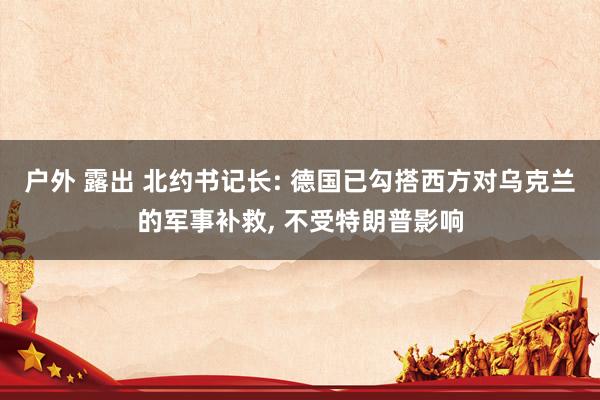 户外 露出 北约书记长: 德国已勾搭西方对乌克兰的军事补救, 不受特朗普影响